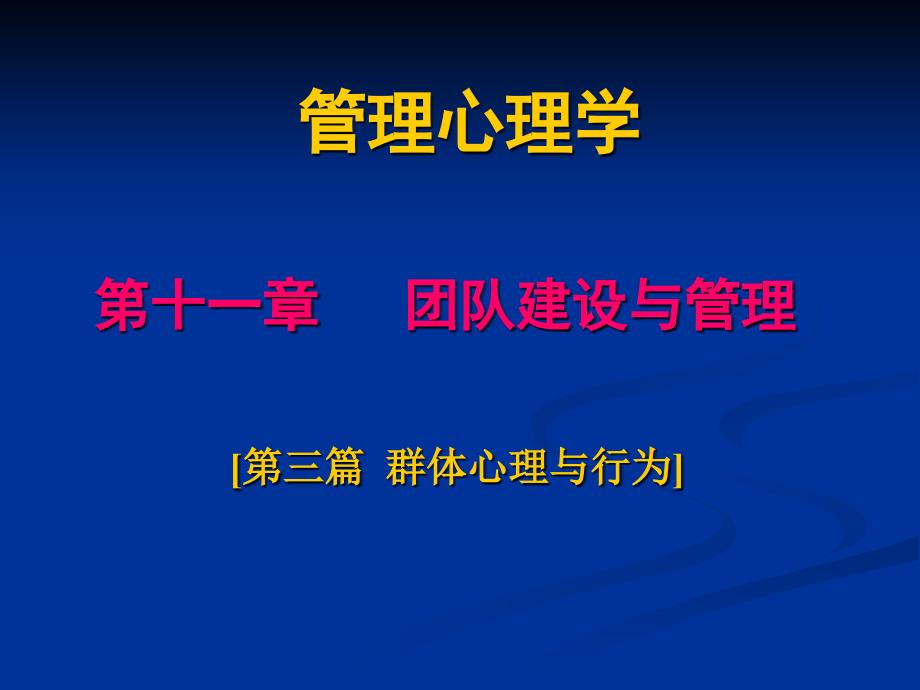 管理心理学

第十一章　团队建设与管理

[第三篇 群体心理与行为]